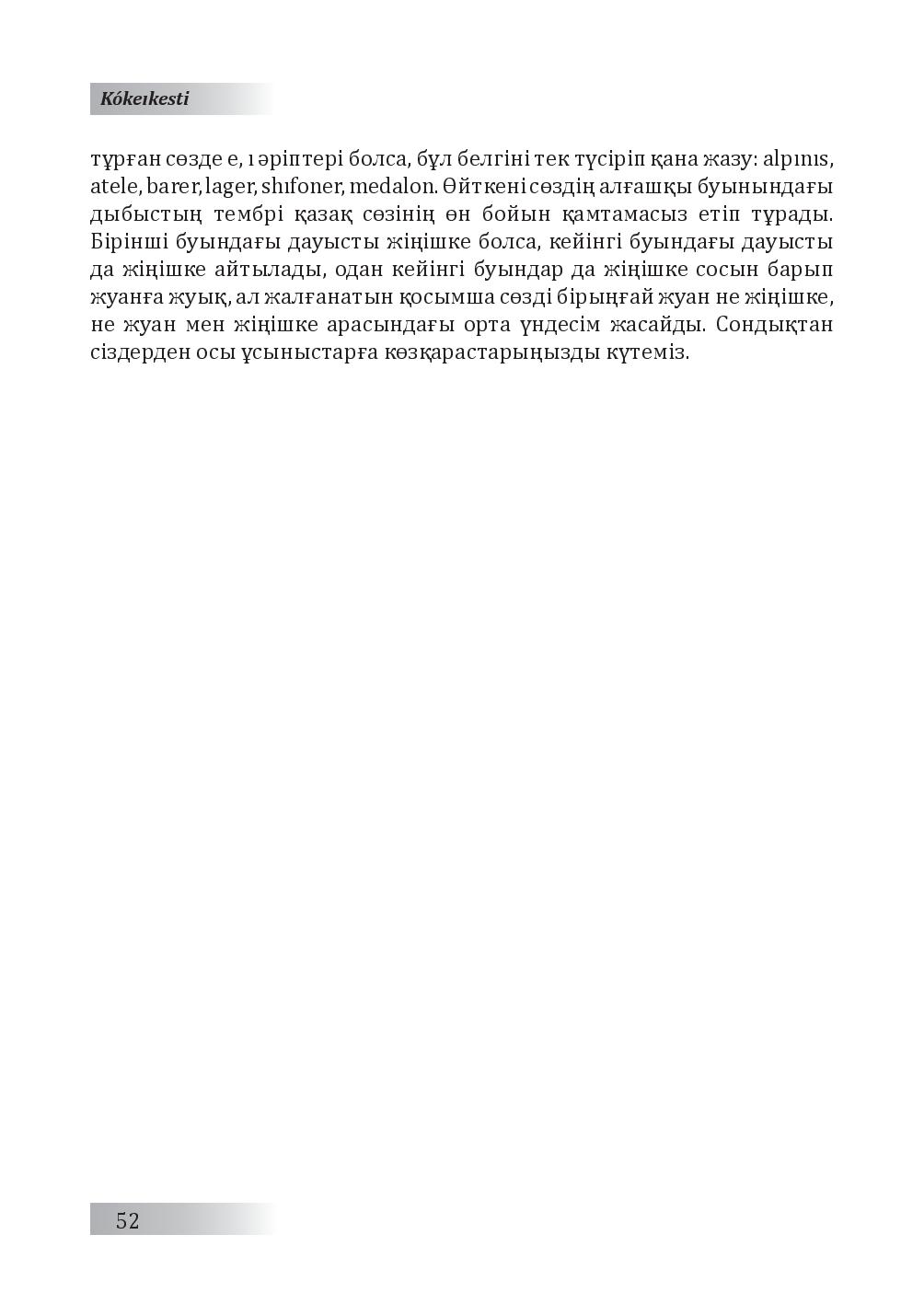 Kókeıkesti

тұрған сөзде е, ı әріптері болса, бұл белгіні тек түсіріп қана жазу: alpınıs, atele, barer, lager, shıfoner, medalon. Өйткені сөздің алғашқы буынындағы дыбыстың тембрі қазақ сөзінің өн бойын қамтамасыз етіп тұрады. Бірінші буындағы дауысты жіңішке болса, кейінгі буындағы дауысты да жіңішке айтылады, одан кейінгі буындар да жіңішке сосын барып жуанға жуық, ал жалғанатын қосымша сөзді бірыңғай жуан не жіңішке, не жуан мен жіңішке арасындағы орта үндесім жасайды. Сондықтан сіздерден осы ұсыныстарға көзқарастарыңызды күтеміз.

52